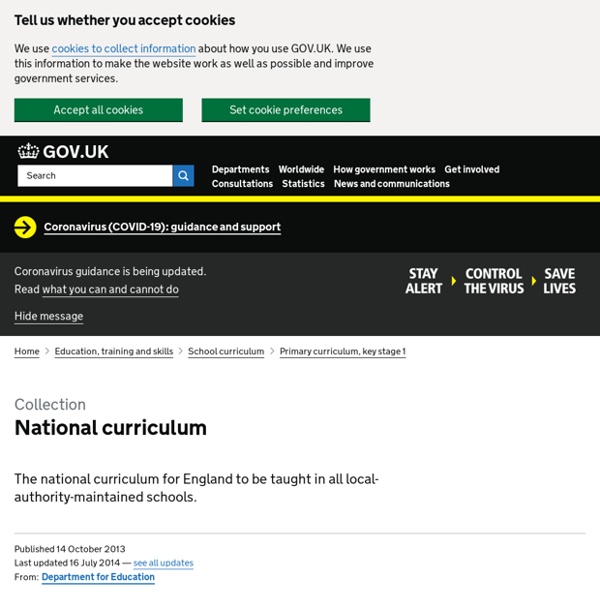 Tell us whether you accept cookies

We use cookies to collect information about how you use GOV.UK. We use this information to make the website work as well as possible and improve government services.

Accept all cookies

Set cookie preferences

GOV.UK

Search

Departments Worldwide How government works Get involved
Consultations Statistics News and communications

Coronavirus (COVID-19): guidance and support

Coronavirus guidance is being updated.
Read what you can and cannot do

Hide message

STAY ALERT CONTROL THE VIRUS SAVE LIVES

Home > Education, training and skills > School curriculum > Primary curriculum, key stage 1

Collection
National curriculum

The national curriculum for England to be taught in all local-authority-maintained schools.

Published 14 October 2013
Last updated 16 July 2014 — see all updates
From: Department for Education